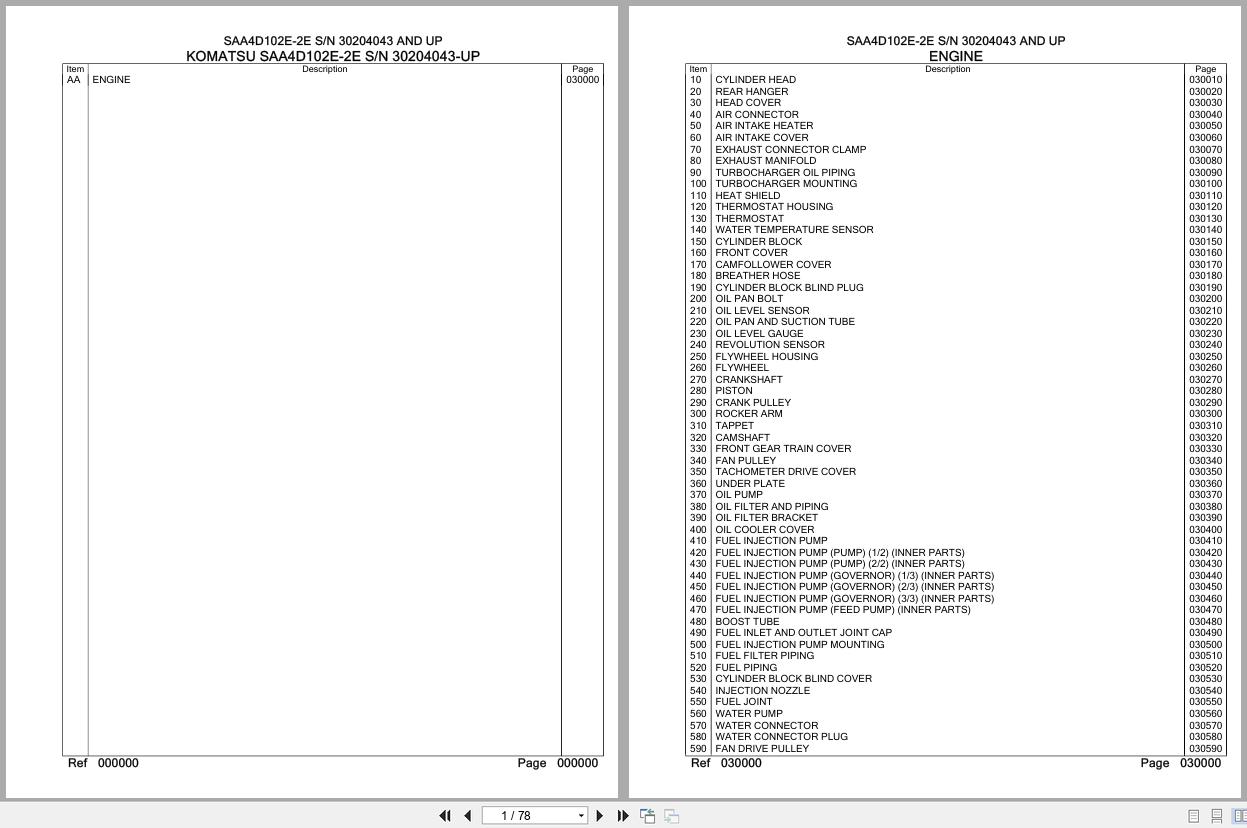 SAA4D102E-2E S/N 30204043 AND UP
KOMATSU SAA4D102E-2E S/N 30204043-UP

| Item | Description | Page |
|---|---|---|
| AA | ENGINE | 030000 |

Ref 000000 Page 000000

SAA4D102E-2E S/N 30204043 AND UP
ENGINE

| Item | Description | Page |
|---|---|---|
| 10 | CYLINDER HEAD | 030010 |
| 20 | REAR HANGER | 030020 |
| 30 | HEAD COVER | 030030 |
| 40 | AIR CONNECTOR | 030040 |
| 50 | AIR INTAKE HEATER | 030050 |
| 60 | AIR INTAKE COVER | 030060 |
| 70 | EXHAUST CONNECTOR CLAMP | 030070 |
| 80 | EXHAUST MANIFOLD | 030080 |
| 90 | TURBOCHARGER OIL PIPING | 030090 |
| 100 | TURBOCHARGER MOUNTING | 030100 |
| 110 | HEAT SHIELD | 030110 |
| 120 | THERMOSTAT HOUSING | 030120 |
| 130 | THERMOSTAT | 030130 |
| 140 | WATER TEMPERATURE SENSOR | 030140 |
| 150 | CYLINDER BLOCK | 030150 |
| 160 | FRONT COVER | 030160 |
| 170 | CAMFOLLOWER COVER | 030170 |
| 180 | BREATHER HOSE | 030180 |
| 190 | CYLINDER BLOCK BLIND PLUG | 030190 |
| 200 | OIL PAN BOLT | 030200 |
| 210 | OIL LEVEL SENSOR | 030210 |
| 220 | OIL PAN AND SUCTION TUBE | 030220 |
| 230 | OIL LEVEL GAUGE | 030230 |
| 240 | REVOLUTION SENSOR | 030240 |
| 250 | FLYWHEEL HOUSING | 030250 |
| 260 | FLYWHEEL | 030260 |
| 270 | CRANKSHAFT | 030270 |
| 280 | PISTON | 030280 |
| 290 | CRANK PULLEY | 030290 |
| 300 | ROCKER ARM | 030300 |
| 310 | TAPPET | 030310 |
| 320 | CAMSHAFT | 030320 |
| 330 | FRONT GEAR TRAIN COVER | 030330 |
| 340 | FAN PULLEY | 030340 |
| 350 | TACHOMETER DRIVE COVER | 030350 |
| 360 | UNDER PLATE | 030360 |
| 370 | OIL PUMP | 030370 |
| 380 | OIL FILTER AND PIPING | 030380 |
| 390 | OIL FILTER BRACKET | 030390 |
| 400 | OIL COOLER COVER | 030400 |
| 410 | FUEL INJECTION PUMP | 030410 |
| 420 | FUEL INJECTION PUMP (PUMP) (1/2) (INNER PARTS) | 030420 |
| 430 | FUEL INJECTION PUMP (PUMP) (2/2) (INNER PARTS) | 030430 |
| 440 | FUEL INJECTION PUMP (GOVERNOR) (1/3) (INNER PARTS) | 030440 |
| 450 | FUEL INJECTION PUMP (GOVERNOR) (2/3) (INNER PARTS) | 030450 |
| 460 | FUEL INJECTION PUMP (GOVERNOR) (3/3) (INNER PARTS) | 030460 |
| 470 | FUEL INJECTION PUMP (FEED PUMP) (INNER PARTS) | 030470 |
| 480 | BOOST TUBE | 030480 |
| 490 | FUEL INLET AND OUTLET JOINT CAP | 030490 |
| 500 | FUEL INJECTION PUMP MOUNTING | 030500 |
| 510 | FUEL FILTER PIPING | 030510 |
| 520 | FUEL PIPING | 030520 |
| 530 | CYLINDER BLOCK BLIND COVER | 030530 |
| 540 | INJECTION NOZZLE | 030540 |
| 550 | FUEL JOINT | 030550 |
| 560 | WATER PUMP | 030560 |
| 570 | WATER CONNECTOR | 030570 |
| 580 | WATER CONNECTOR PLUG | 030580 |
| 590 | FAN DRIVE PULLEY | 030590 |

Ref 030000 Page 030000

1 / 78